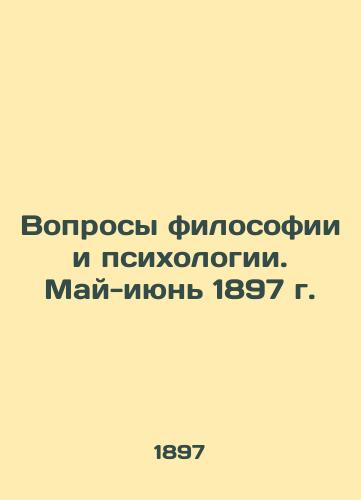 Вопросы философии и психологии. Май-июнь 1897 г.

1897